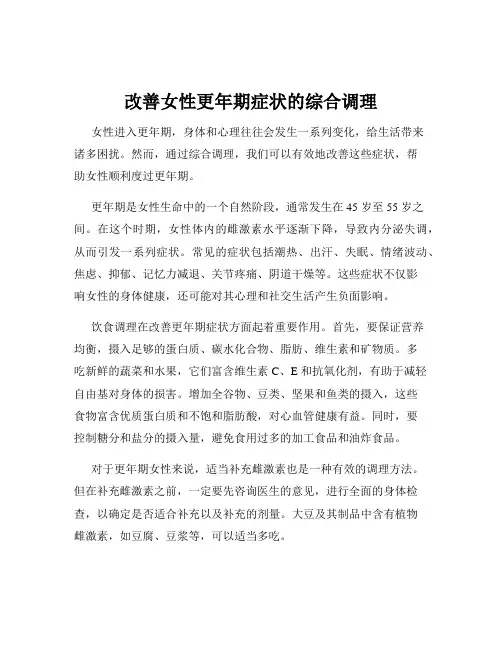 改善女性更年期症状的综合调理

女性进入更年期，身体和心理往往会发生一系列变化，给生活带来诸多困扰。然而，通过综合调理，我们可以有效地改善这些症状，帮助女性顺利度过更年期。

更年期是女性生命中的一个自然阶段，通常发生在 45 岁至 55 岁之间。在这个时期，女性体内的雌激素水平逐渐下降，导致内分泌失调，从而引发一系列症状。常见的症状包括潮热、出汗、失眠、情绪波动、焦虑、抑郁、记忆力减退、关节疼痛、阴道干燥等。这些症状不仅影响女性的身体健康，还可能对其心理和社交生活产生负面影响。

饮食调理在改善更年期症状方面起着重要作用。首先，要保证营养均衡，摄入足够的蛋白质、碳水化合物、脂肪、维生素和矿物质。多吃新鲜的蔬菜和水果，它们富含维生素 C、E 和抗氧化剂，有助于减轻自由基对身体的损害。增加全谷物、豆类、坚果和鱼类的摄入，这些食物富含优质蛋白质和不饱和脂肪酸，对心血管健康有益。同时，要控制糖分和盐分的摄入量，避免食用过多的加工食品和油炸食品。

对于更年期女性来说，适当补充雌激素也是一种有效的调理方法。但在补充雌激素之前，一定要先咨询医生的意见，进行全面的身体检查，以确定是否适合补充以及补充的剂量。大豆及其制品中含有植物雌激素，如豆腐、豆浆等，可以适当多吃。